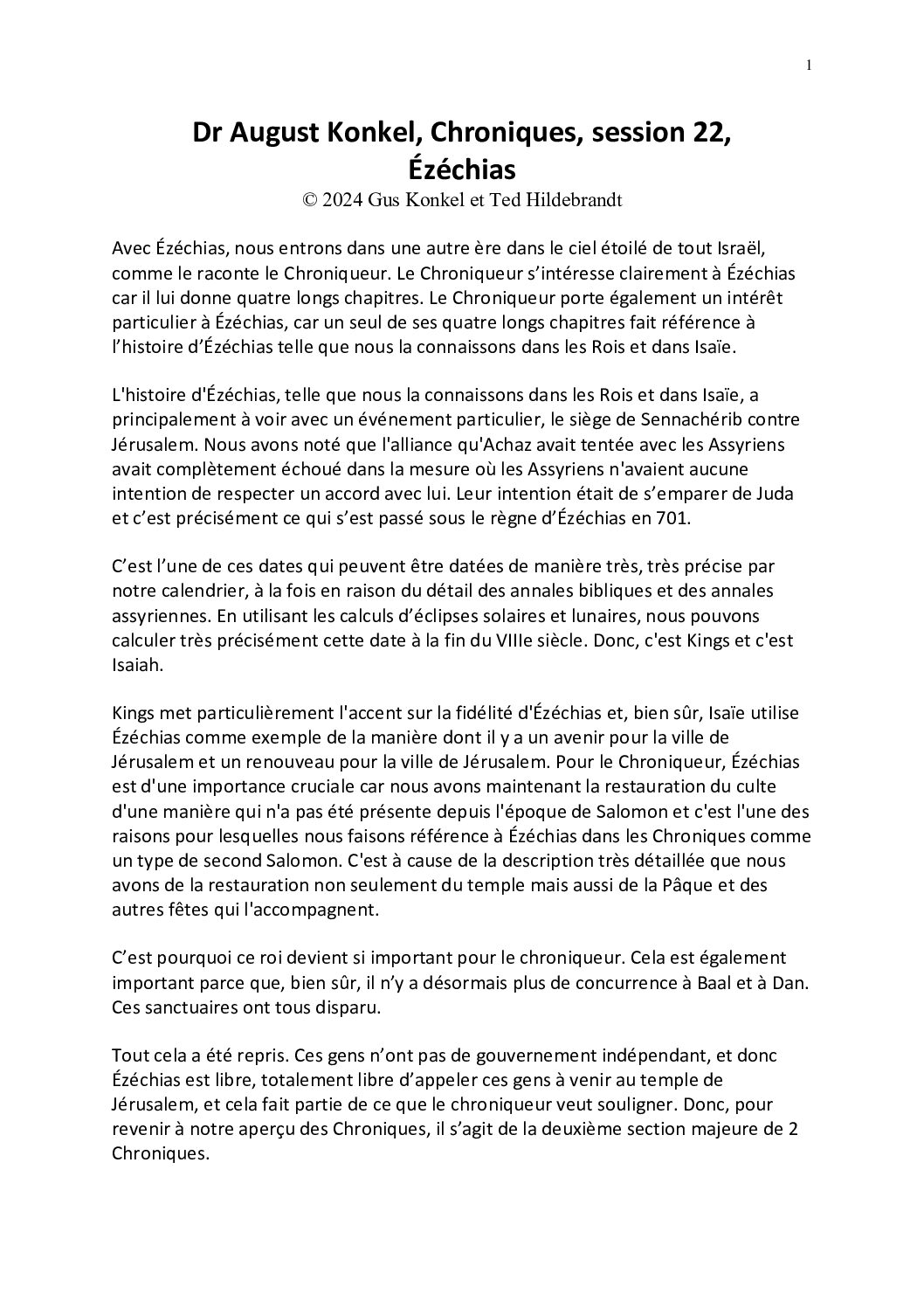 1

Dr August Konkel, Chroniques, session 22, Ézéchias
© 2024 Gus Konkel et Ted Hildebrandt

Avec Ézéchias, nous entrons dans une autre ère dans le ciel étoilé de tout Israël, comme le raconte le Chroniqueur. Le Chroniqueur s'intéresse clairement à Ézéchias car il lui donne quatre longs chapitres. Le Chroniqueur porte également un intérêt particulier à Ézéchias, car un seul de ses quatre longs chapitres fait référence à l'histoire d'Ézéchias telle que nous la connaissons dans les Rois et dans Isaïe.

L'histoire d'Ézéchias, telle que nous la connaissons dans les Rois et dans Isaïe, a principalement à voir avec un événement particulier, le siège de Sennachérib contre Jérusalem. Nous avons noté que l'alliance qu'Achaz avait tentée avec les Assyriens avait complètement échoué dans la mesure où les Assyriens n'avaient aucune intention de respecter un accord avec lui. Leur intention était de s'emparer de Juda et c'est précisément ce qui s'est passé sous le règne d'Ézéchias en 701.

C'est l'une de ces dates qui peuvent être datées de manière très, très précise par notre calendrier, à la fois en raison du détail des annales bibliques et des annales assyriennes. En utilisant les calculs d'éclipses solaires et lunaires, nous pouvons calculer très précisément cette date à la fin du VIIIe siècle. Donc, c'est Kings et c'est Isaiah.

Kings met particulièrement l'accent sur la fidélité d'Ézéchias et, bien sûr, Isaïe utilise Ézéchias comme exemple de la manière dont il y a un avenir pour la ville de Jérusalem et un renouveau pour la ville de Jérusalem. Pour le Chroniqueur, Ézéchias est d'une importance cruciale car nous avons maintenant la restauration du culte d'une manière qui n'a pas été présente depuis l'époque de Salomon et c'est l'une des raisons pour lesquelles nous faisons référence à Ézéchias dans les Chroniques comme un type de second Salomon. C'est à cause de la description très détaillée que nous avons de la restauration non seulement du temple mais aussi de la Pâque et des autres fêtes qui l'accompagnent.

C'est pourquoi ce roi devient si important pour le chroniqueur. Cela est également important parce que, bien sûr, il n'y a désormais plus de concurrence à Baal et à Dan. Ces sanctuaires ont tous disparu.

Tout cela a été repris. Ces gens n'ont pas de gouvernement indépendant, et donc Ézéchias est libre, totalement libre d'appeler ces gens à venir au temple de Jérusalem, et cela fait partie de ce que le chroniqueur veut souligner. Donc, pour revenir à notre aperçu des Chroniques, il s'agit de la deuxième section majeure de 2 Chroniques.